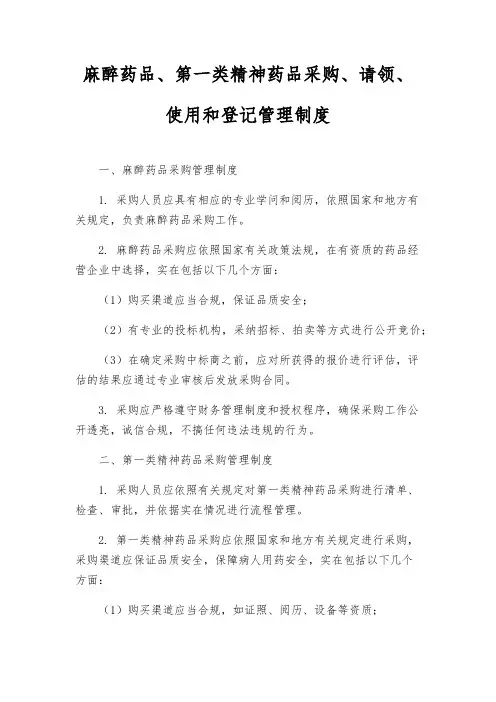 麻醉药品、第一类精神药品采购、请领、使用和登记管理制度

一、麻醉药品采购管理制度

1. 采购人员应具有相应的专业学问和阅历，依照国家和地方有关规定，负责麻醉药品采购工作。

2. 麻醉药品采购应依照国家有关政策法规，在有资质的药品经营企业中选择，实在包括以下几个方面：

（1）购买渠道应当合规，保证品质安全；

（2）有专业的投标机构，采纳招标、拍卖等方式进行公开竞价；

（3）在确定采购中标商之前，应对所获得的报价进行评估，评估的结果应通过专业审核后发放采购合同。

3. 采购应严格遵守财务管理制度和授权程序，确保采购工作公开透亮，诚信合规，不搞任何违法违规的行为。

二、第一类精神药品采购管理制度

1. 采购人员应依照有关规定对第一类精神药品采购进行清单、检查、审批，并依据实在情况进行流程管理。

2. 第一类精神药品采购应依照国家和地方有关规定进行采购，采购渠道应保证品质安全，保障病人用药安全，实在包括以下几个方面：

（1）购买渠道应当合规，如证照、阅历、设备等资质；